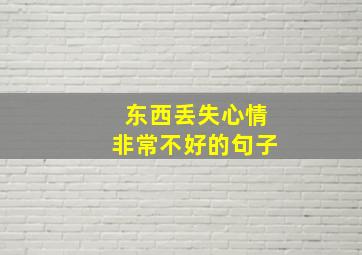 东西丢失心情
非常不好的句子